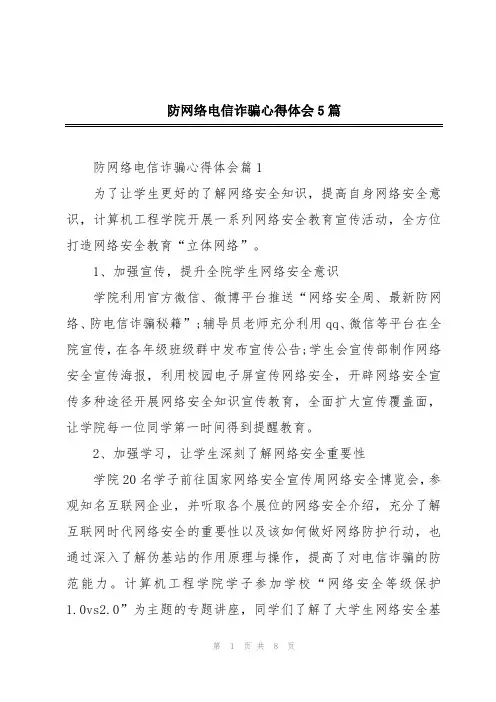 防网络电信诈骗心得体会5篇

防网络电信诈骗心得体会篇1

为了让学生更好的了解网络安全知识，提高自身网络安全意识，计算机工程学院开展一系列网络安全教育宣传活动，全方位打造网络安全教育“立体网络”。

1、加强宣传，提升全院学生网络安全意识

学院利用官方微信、微博平台推送“网络安全周、最新防网络、防电信诈骗秘籍”;辅导员老师充分利用qq、微信等平台在全院宣传，在各年级班级群中发布宣传公告;学生会宣传部制作网络安全宣传海报，利用校园电子屏宣传网络安全，开辟网络安全宣传多种途径开展网络安全知识宣传教育，全面扩大宣传覆盖面，让学院每一位同学第一时间得到提醒教育。

2、加强学习，让学生深刻了解网络安全重要性

学院20名学子前往国家网络安全宣传周网络安全博览会，参观知名互联网企业，并听取各个展位的网络安全介绍，充分了解互联网时代网络安全的重要性以及该如何做好网络防护行动，也通过深入了解伪基站的作用原理与操作，提高了对电信诈骗的防范能力。计算机工程学院学子参加学校“网络安全等级保护1.0vs2.0”为主题的专题讲座，同学们了解了大学生网络安全基

第 1 页 共 8 页